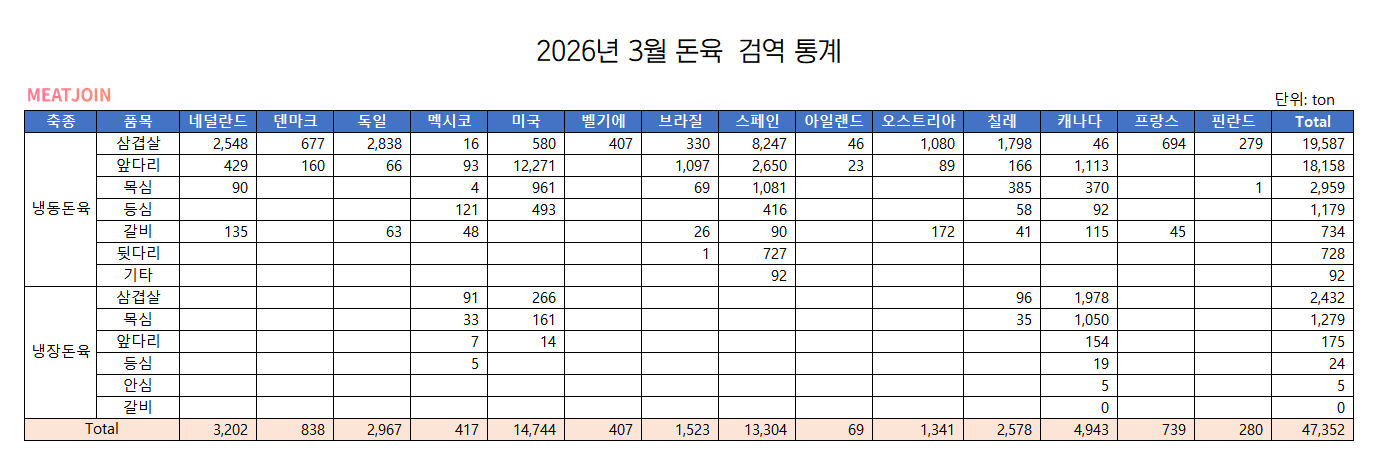 2026년 3월 돈육 검역 통계

MEATJOIN

단위: ton

| 축종 | 품목 | 네덜란드 | 덴마크 | 독일 | 멕시코 | 미국 | 벨기에 | 브라질 | 스페인 | 아일랜드 | 오스트리아 | 칠레 | 캐나다 | 프랑스 | 핀란드 | Total |
|---|---|---|---|---|---|---|---|---|---|---|---|---|---|---|---|---|
| 냉동돈육 | 삼겹살 | 2,548 | 677 | 2,838 | 16 | 580 | 407 | 330 | 8,247 | 46 | 1,080 | 1,798 | 46 | 694 | 279 | 19,587 |
| | 앞다리 | 429 | 160 | 66 | 93 | 12,271 | | 1,097 | 2,650 | 23 | 89 | 166 | 1,113 | | | 18,158 |
| | 목심 | 90 | | | 4 | 961 | | 69 | 1,081 | | | 385 | 370 | | 1 | 2,959 |
| | 등심 | | | | 121 | 493 | | | 416 | | | 58 | 92 | | | 1,179 |
| | 갈비 | 135 | | 63 | 48 | | | 26 | 90 | | 172 | 41 | 115 | 45 | | 734 |
| | 뒷다리 | | | | | | | 1 | 727 | | | | | | | 728 |
| | 기타 | | | | | | | | 92 | | | | | | | 92 |
| 냉장돈육 | 삼겹살 | | | | 91 | 266 | | | | | | 96 | 1,978 | | | 2,432 |
| | 목심 | | | | 33 | 161 | | | | | | 35 | 1,050 | | | 1,279 |
| | 앞다리 | | | | 7 | 14 | | | | | | | 154 | | | 175 |
| | 등심 | | | | 5 | | | | | | | | 19 | | | 24 |
| | 안심 | | | | | | | | | | | | 5 | | | 5 |
| | 갈비 | | | | | | | | | | | | 0 | | | 0 |
| Total | | 3,202 | 838 | 2,967 | 417 | 14,744 | 407 | 1,523 | 13,304 | 69 | 1,341 | 2,578 | 4,943 | 739 | 280 | 47,352 |